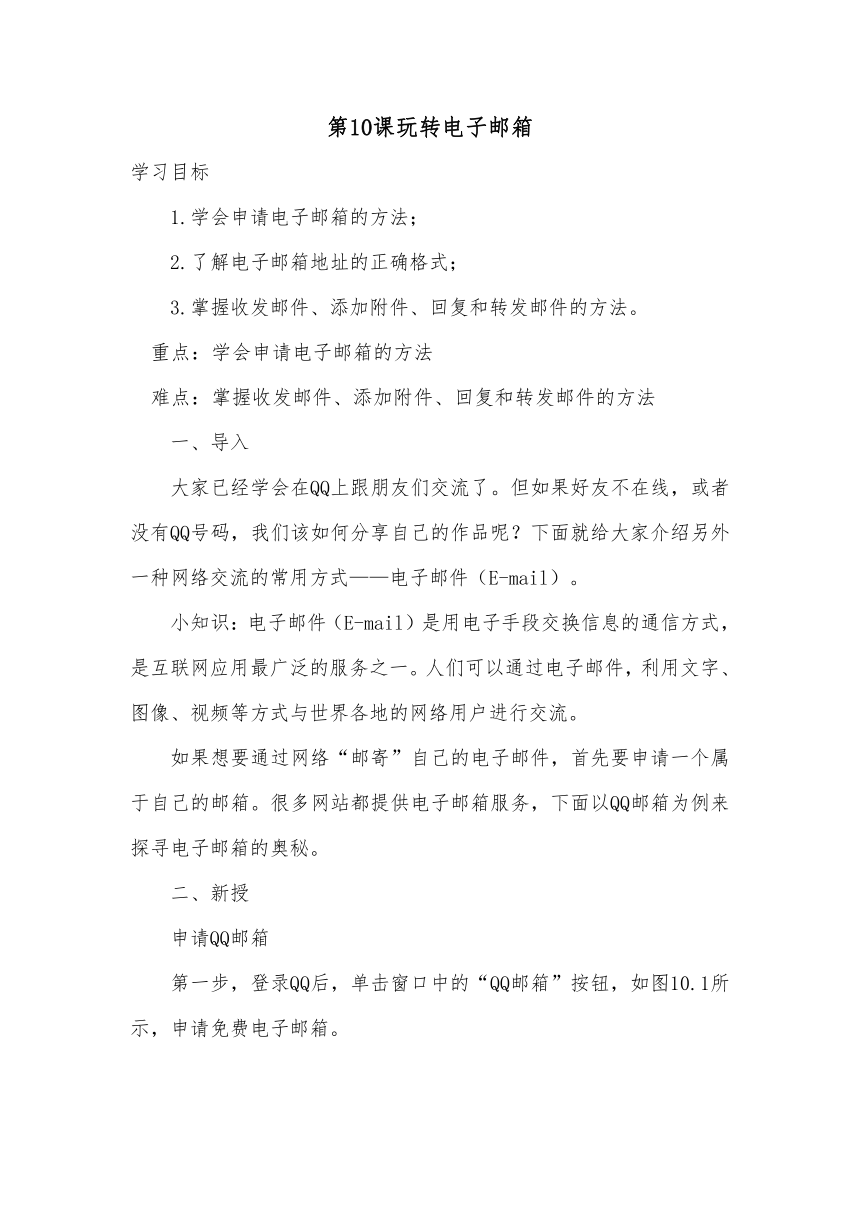 第10课玩转电子邮箱

学习目标

1.学会申请电子邮箱的方法；

2.了解电子邮箱地址的正确格式；

3.掌握收发邮件、添加附件、回复和转发邮件的方法。

重点：学会申请电子邮箱的方法

难点：掌握收发邮件、添加附件、回复和转发邮件的方法

一、导入

大家已经学会在QQ上跟朋友们交流了。但如果好友不在线，或者没有QQ号码，我们该如何分享自己的作品呢？下面就给大家介绍另外一种网络交流的常用方式——电子邮件（E-mail）。

小知识：电子邮件（E-mail）是用电子手段交换信息的通信方式，是互联网应用最广泛的服务之一。人们可以通过电子邮件，利用文字、图像、视频等方式与世界各地的网络用户进行交流。

如果想要通过网络“邮寄”自己的电子邮件，首先要申请一个属于自己的邮箱。很多网站都提供电子邮箱服务，下面以QQ邮箱为例来探寻电子邮箱的奥秘。

二、新授

申请QQ邮箱

第一步，登录QQ后，单击窗口中的“QQ邮箱”按钮，如图10.1所示，申请免费电子邮箱。